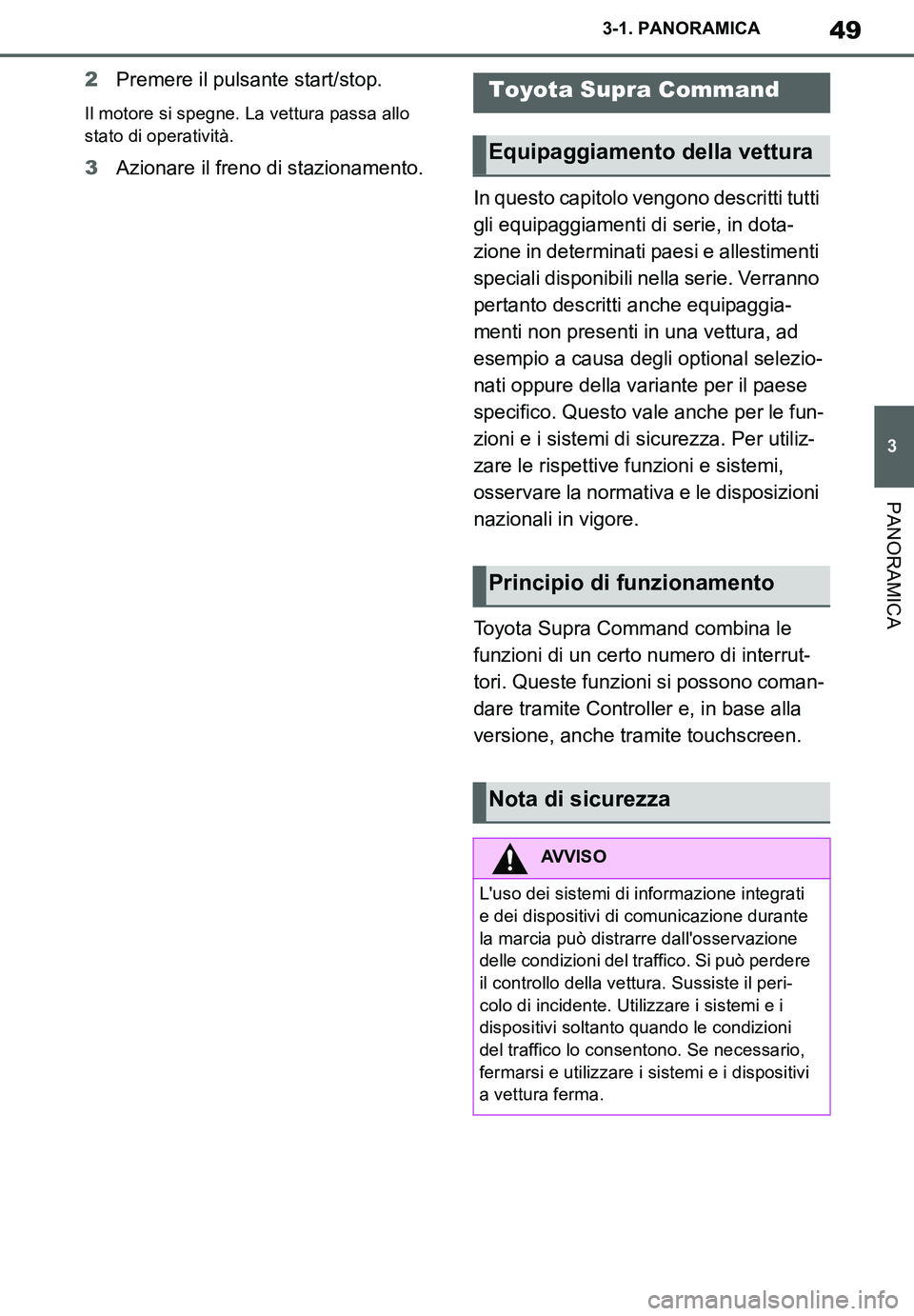 3-1. PANORAMICA

49

2 Premere il pulsante start/stop.

Il motore si spegne. La vettura passa allo stato di operatività.

3 Azionare il freno di stazionamento.

Toyota Supra Command

Equipaggiamento della vettura

In questo capitolo vengono descritti tutti gli equipaggiamenti di serie, in dotazione in determinati paesi e allestimenti speciali disponibili nella serie. Verranno pertanto descritti anche equipaggiamenti non presenti in una vettura, ad esempio a causa degli optional selezionati oppure della variante per il paese specifico. Questo vale anche per le funzioni e i sistemi di sicurezza. Per utilizzare le rispettive funzioni e sistemi, osservare la normativa e le disposizioni nazionali in vigore.

Principio di funzionamento

Toyota Supra Command combina le funzioni di un certo numero di interruttori. Queste funzioni si possono comandare tramite Controller e, in base alla versione, anche tramite touchscreen.

Nota di sicurezza

AVVISO

L'uso dei sistemi di informazione integrati e dei dispositivi di comunicazione durante la marcia può distrarre dall'osservazione delle condizioni del traffico. Si può perdere il controllo della vettura. Sussiste il pericolo di incidente. Utilizzare i sistemi e i dispositivi soltanto quando le condizioni del traffico lo consentono. Se necessario, fermarsi e utilizzare i sistemi e i dispositivi a vettura ferma.

3

PANORAMICA

carmanualsonline.info